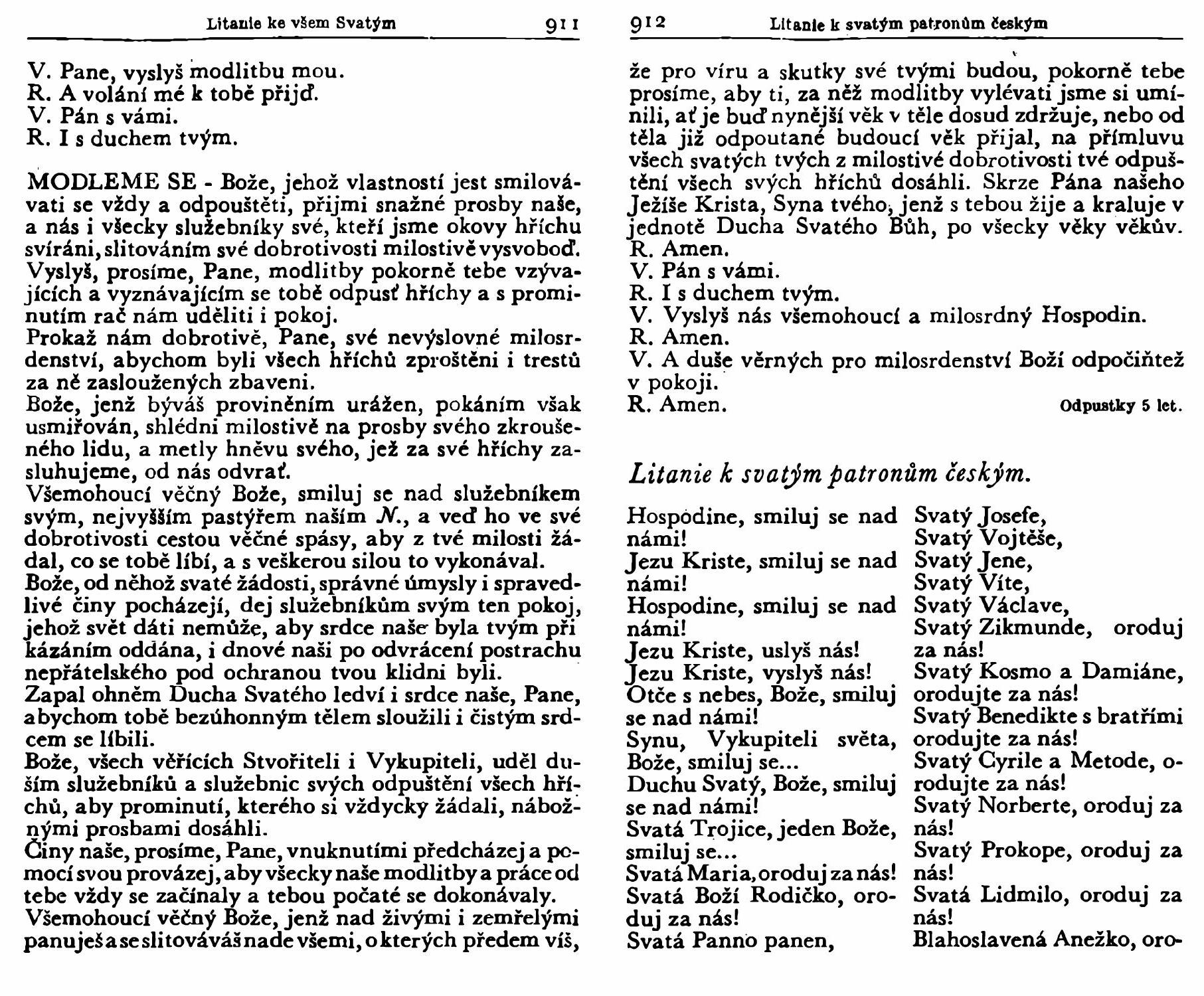 Litanie ke všem Svatým 911

V. Pane, vyslyš modlitbu mou.
R. A volání mé k tobě přijď.
V. Pán s vámi.
R. I s duchem tvým.

MODLEME SE - Bože, jehož vlastností jest smilovávati se vždy a odpouštěti, přijmi snažné prosby naše, a nás i všecky služebníky své, kteří jsme okovy hříchu svíráni, slitováním své dobrotivosti milostivě vysvoboď.
Vyslyš, prosíme, Pane, modlitby pokorně tebe vzývajících a vyznávajícím se tobě odpusť hříchy a s prominutím rač nám uděliti i pokoj.
Prokaž nám dobrotivě, Pane, své nevýslovné milosrdenství, abychom byli všech hříchů zproštěni i trestů za ně zasloužených zbaveni.
Bože, jenž býváš proviněním urážen, pokáním však usmiřován, shlédni milostivě na prosby svého zkroušeného lidu, a metly hněvu svého, jež za své hříchy zasluhujeme, od nás odvrať.
Všemohoucí věčný Bože, smiluj se nad služebníkem svým, nejvyšším pastýřem naším N., a veď ho ve své dobrotivosti cestou věčné spásy, aby z tvé milosti žádal, co se tobě líbí, a s veškerou silou to vykonával.
Bože, od něhož svaté žádosti, správné úmysly i spravedlivé činy pocházejí, dej služebníkům svým ten pokoj, jehož svět dáti nemůže, aby srdce naše byla tvým přikázáním oddána, i dnové naši po odvrácení postrachu nepřátelského pod ochranou tvou klidni byli.
Zapal ohněm Ducha Svatého ledví i srdce naše, Pane, abychom tobě bezúhonným tělem sloužili i čistým srdcem se líbili.
Bože, všech věřících Stvořiteli i Vykupiteli, uděl duším služebníků a služebnic svých odpuštění všech hříchů, aby prominutí, kterého si vždycky žádali, nábožnými prosbami dosáhli.
Činy naše, prosíme, Pane, vnuknutími předcházej a pomocí svou provázej, aby všecky naše modlitby a práce od tebe vždy se začínaly a tebou počaté se dokonávaly.
Všemohoucí věčný Bože, jenž nad živými i zemřelými panuješ a se slitováváš nade všemi, o kterých předem víš,

912 Litanie k svatým patronům českým

že pro víru a skutky své tvými budou, pokorně tebe prosíme, aby ti, za něž modlitby vylévati jsme si umínili, ať je buď nynější věk v těle dosud zdržuje, nebo od těla již odpoutané budoucí věk přijal, na přímluvu všech svatých tvých z milostivé dobrotivosti tvé odpuštění všech svých hříchů dosáhli. Skrze Pána našeho Ježíše Krista, Syna tvého, jenž s tebou žije a kraluje v jednotě Ducha Svatého Bůh, po všecky věky věkův.
R. Amen.
V. Pán s vámi.
R. I s duchem tvým.
V. Vyslyš nás všemohoucí a milosrdný Hospodin.
R. Amen.
V. A duše věrných pro milosrdenství Boží odpočiňtež v pokoji.
R. Amen. Odpustky 5 let.

Litanie k svatým patronům českým.

Hospodine, smiluj se nad námi!
Jezu Kriste, smiluj se nad námi!
Hospodine, smiluj se nad námi!
Jezu Kriste, uslyš nás!
Jezu Kriste, vyslyš nás!
Otče s nebes, Bože, smiluj se nad námi!
Synu, Vykupiteli světa, Bože, smiluj se...
Duchu Svatý, Bože, smiluj se nad námi!
Svatá Trojice, jeden Bože, smiluj se...
Svatá Maria, oroduj za nás!
Svatá Boží Rodičko, oroduj za nás!
Svatá Panno panen,

Svatý Josefe,
Svatý Vojtěše,
Svatý Jene,
Svatý Víte,
Svatý Václave,
Svatý Zikmunde, oroduj za nás!
Svatý Kosmo a Damiáne, orodujte za nás!
Svatý Benedikte s bratřími orodujte za nás!
Svatý Cyrile a Metode, orodujte za nás!
Svatý Norberte, oroduj za nás!
Svatý Prokope, oroduj za nás!
Svatá Lidmilo, oroduj za nás!
Blahoslavená Anežko, oro-